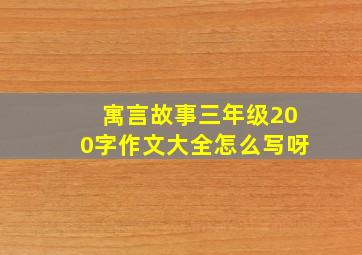 寓言故事三年级200字作文大全怎么写呀